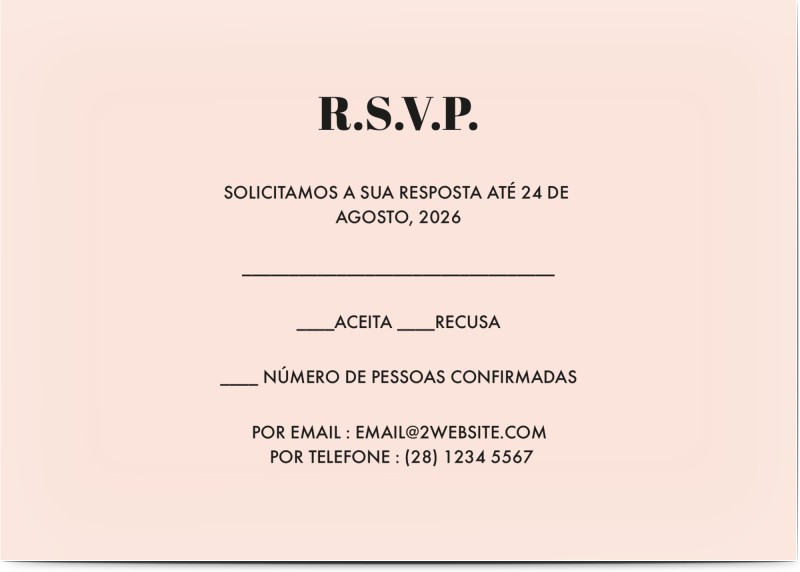 R.S.V.P.

SOLICITAMOS A SUA RESPOSTA ATÉ 24 DE AGOSTO, 2026

____

____ACEITA ____RECUSA

____ NÚMERO DE PESSOAS CONFIRMADAS

POR EMAIL : EMAIL@2WEBSITE.COM
POR TELEFONE : (28) 1234 5567